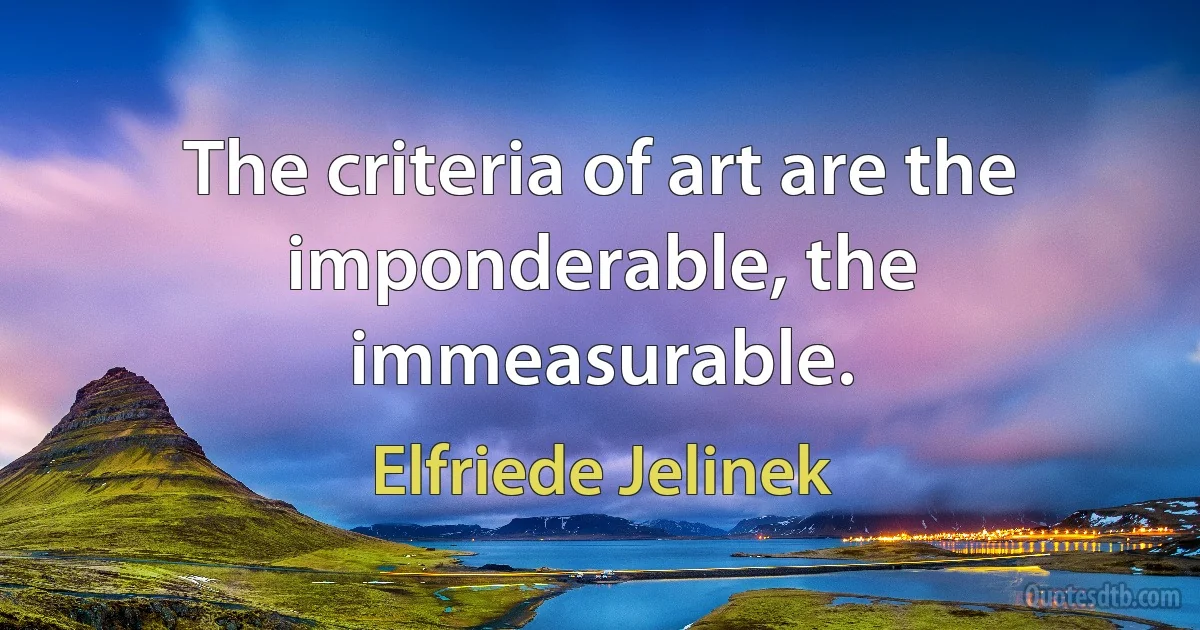 The criteria of art are the imponderable, the immeasurable.

Elfriede Jelinek

Quotesdtb.com